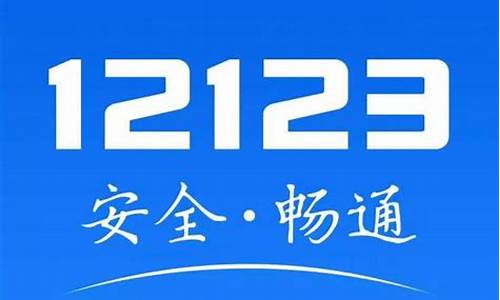 12123

安全·畅通